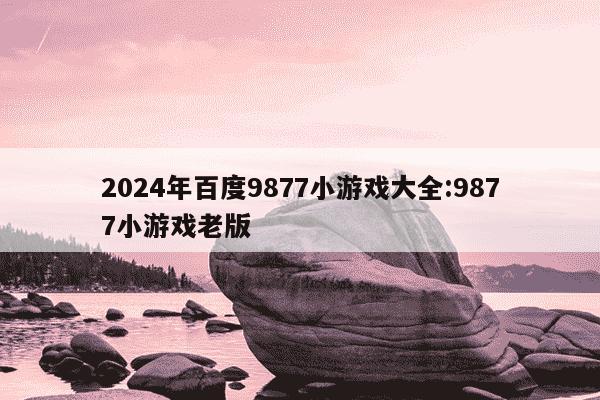 2024年百度9877小游戏大全:9877小游戏老版